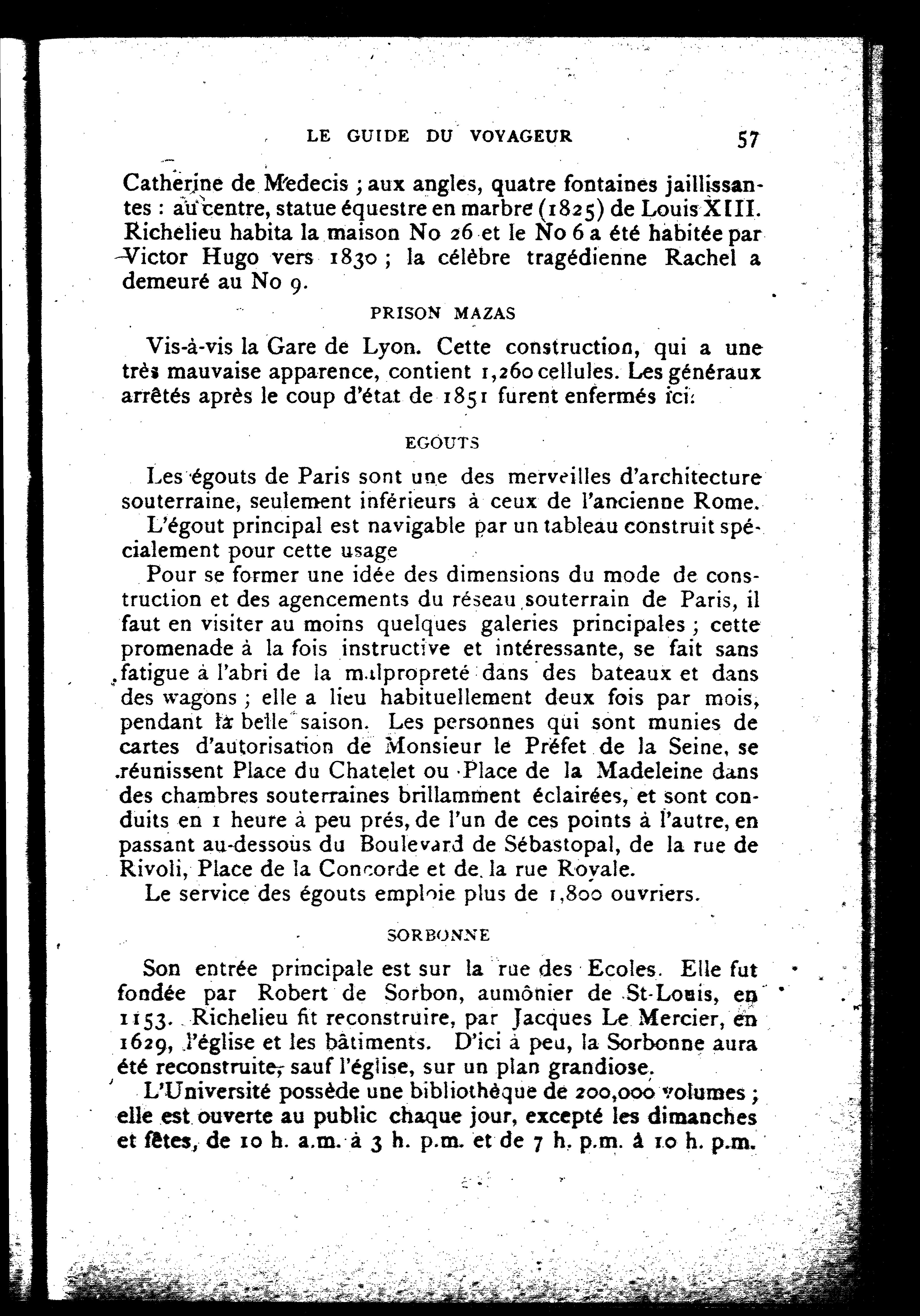 LE GUIDE DU VOYAGEUR 57

Catherine de Medecis ; aux angles, quatre fontaines jaillissantes : au centre, statue équestre en marbre (1825) de Louis XIII. Richelieu habita la maison No 26 et le No 6 a été habitée par Victor Hugo vers 1830 ; la célèbre tragédienne Rachel a demeuré au No 9.

PRISON MAZAS

Vis-à-vis la Gare de Lyon. Cette construction, qui a une très mauvaise apparence, contient 1,260 cellules. Les généraux arrêtés après le coup d'état de 1851 furent enfermés ici.

EGOUTS

Les égouts de Paris sont une des merveilles d'architecture souterraine, seulement inférieurs à ceux de l'ancienne Rome.

L'égout principal est navigable par un tableau construit spécialement pour cette usage

Pour se former une idée des dimensions du mode de construction et des agencements du réseau souterrain de Paris, il faut en visiter au moins quelques galeries principales ; cette promenade à la fois instructive et intéressante, se fait sans fatigue à l'abri de la malpropreté dans des bateaux et dans des wagons ; elle a lieu habituellement deux fois par mois, pendant la belle saison. Les personnes qui sont munies de cartes d'autorisation de Monsieur le Préfet de la Seine, se réunissent Place du Chatelet ou Place de la Madeleine dans des chambres souterraines brillamment éclairées, et sont conduits en 1 heure à peu prés, de l'un de ces points à l'autre, en passant au-dessous du Boulevard de Sébastopal, de la rue de Rivoli, Place de la Concorde et de la rue Royale.

Le service des égouts emploie plus de 1,800 ouvriers.

SORBONNE

Son entrée principale est sur la rue des Ecoles. Elle fut fondée par Robert de Sorbon, aumônier de St-Louis, en 1153. Richelieu fit reconstruire, par Jacques Le Mercier, en 1629, l'église et les bâtiments. D'ici à peu, la Sorbonne aura été reconstruite, sauf l'église, sur un plan grandiose.

L'Université possède une bibliothèque de 200,000 volumes ; elle est ouverte au public chaque jour, excepté les dimanches et fêtes, de 10 h. a.m. à 3 h. p.m. et de 7 h. p.m. à 10 h. p.m.